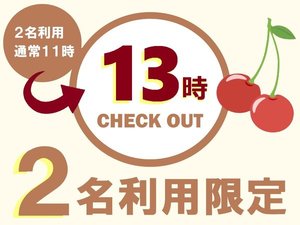 2名利用
通常11時

13時
CHECK OUT

2名利用限定